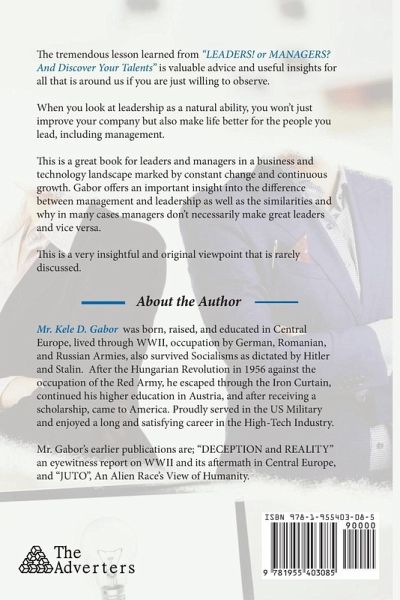 The tremendous lesson learned from "LEADERS! or MANAGERS? And Discover Your Talents" is valuable advice and useful insights for all that is around us if you are just willing to observe.

When you look at leadership as a natural ability, you won't just improve your company but also make life better for the people you lead, including management.

This is a great book for leaders and managers in a business and technology landscape marked by constant change and continuous growth. Gabor offers an important insight into the difference between management and leadership as well as the similarities and why in many cases managers don't necessarily make great leaders and vice versa.

This is a very insightful and original viewpoint that is rarely discussed.

About the Author

Mr. Kele D. Gabor was born, raised, and educated in Central Europe, lived through WWII, occupation by German, Romanian, and Russian Armies, also survived Socialisms as dictated by Hitler and Stalin. After the Hungarian Revolution in 1956 against the occupation of the Red Army, he escaped through the Iron Curtain, continued his higher education in Austria, and after receiving a scholarship, came to America. Proudly served in the US Military and enjoyed a long and satisfying career in the High-Tech Industry.

Mr. Gabor's earlier publications are; "DECEPTION and REALITY" an eyewitness report on WWII and its aftermath in Central Europe, and "JUTO", An Alien Race's View of Humanity.

The Adverters

ISBN 978-1-955403-08-5
90000
9 781955 403085